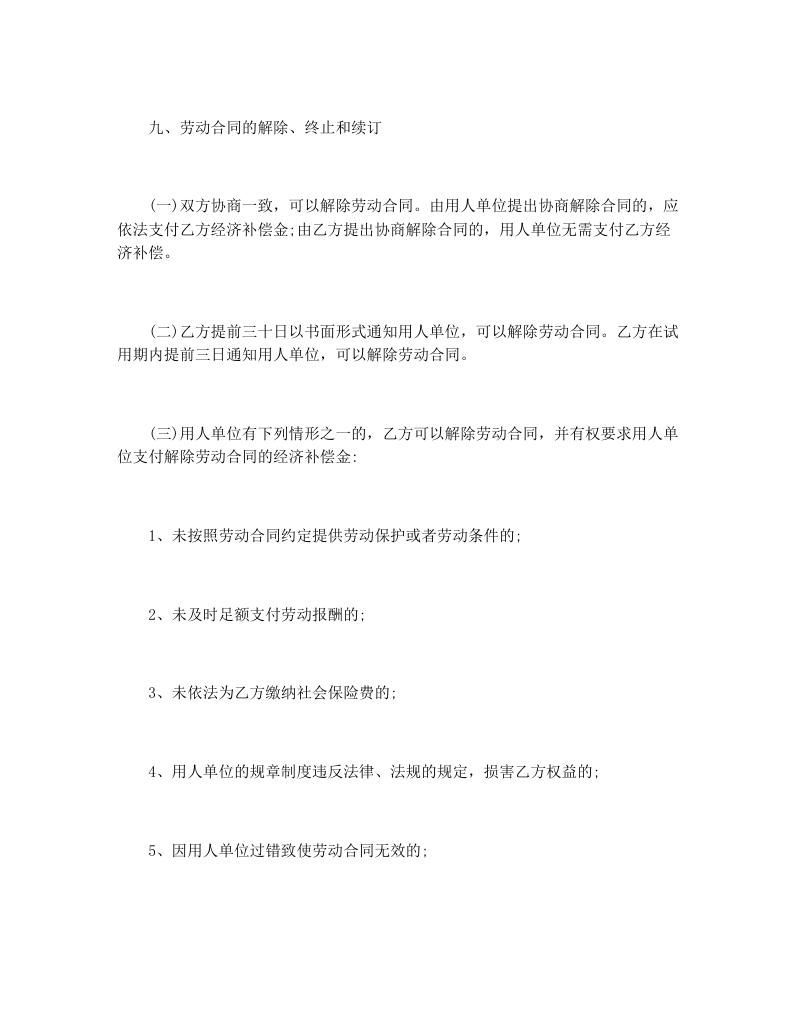 九、劳动合同的解除、终止和续订

(一)双方协商一致，可以解除劳动合同。由用人单位提出协商解除合同的，应依法支付乙方经济补偿金;由乙方提出协商解除合同的，用人单位无需支付乙方经济补偿。

(二)乙方提前三十日以书面形式通知用人单位，可以解除劳动合同。乙方在试用期内提前三日通知用人单位，可以解除劳动合同。

(三)用人单位有下列情形之一的，乙方可以解除劳动合同，并有权要求用人单位支付解除劳动合同的经济补偿金:

1、未按照劳动合同约定提供劳动保护或者劳动条件的;

2、未及时足额支付劳动报酬的;

3、未依法为乙方缴纳社会保险费的;

4、用人单位的规章制度违反法律、法规的规定，损害乙方权益的;

5、因用人单位过错致使劳动合同无效的;